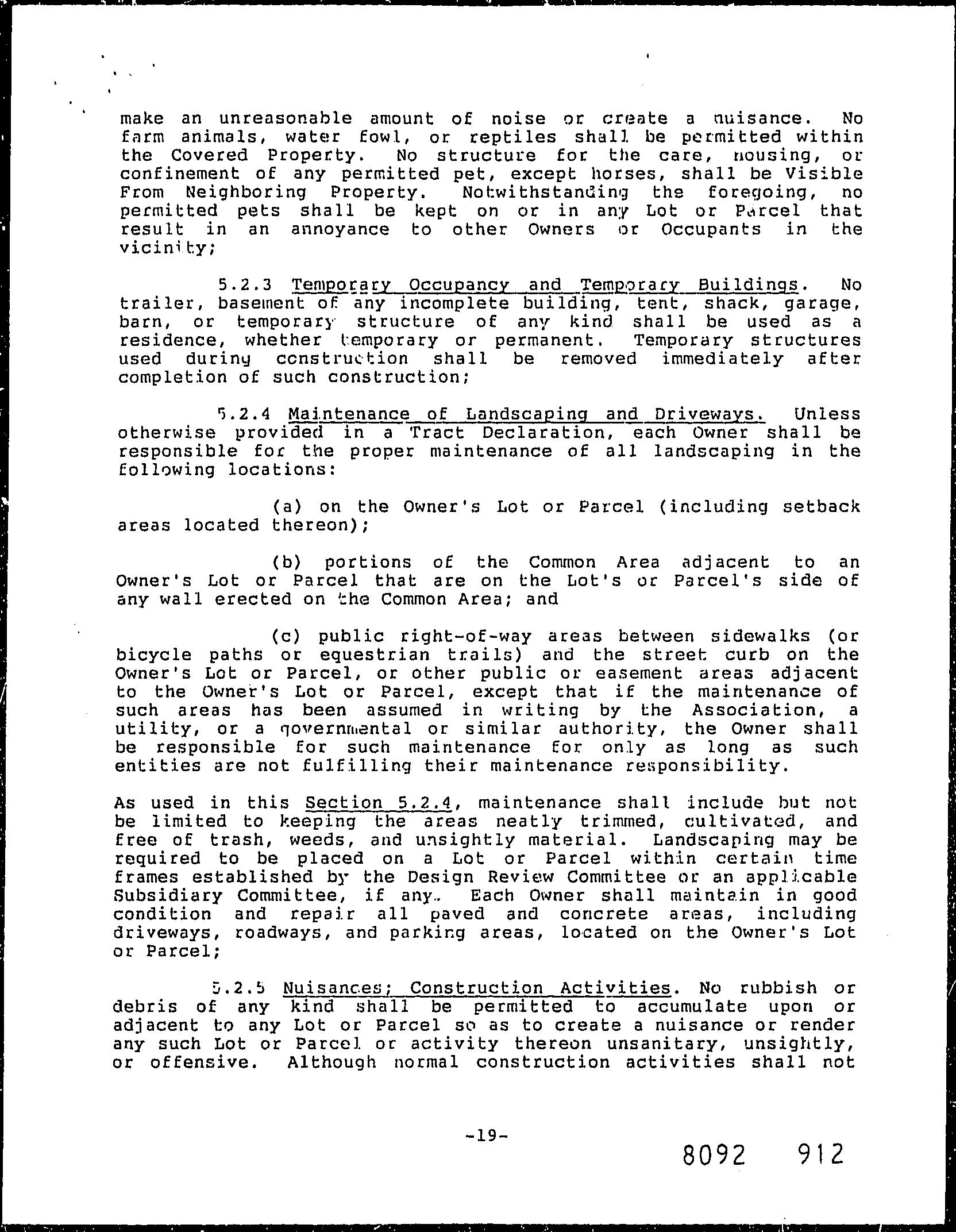 make an unreasonable amount of noise or create a nuisance. No farm animals, water fowl, or reptiles shall be permitted within the Covered Property. No structure for the care, housing, or confinement of any permitted pet, except horses, shall be Visible From Neighboring Property. Notwithstanding the foregoing, no permitted pets shall be kept on or in any Lot or Parcel that result in an annoyance to other Owners or Occupants in the vicinity;

5.2.3 Temporary Occupancy and Temporary Buildings. No trailer, basement of any incomplete building, tent, shack, garage, barn, or temporary structure of any kind shall be used as a residence, whether temporary or permanent. Temporary structures used during construction shall be removed immediately after completion of such construction;

5.2.4 Maintenance of Landscaping and Driveways. Unless otherwise provided in a Tract Declaration, each Owner shall be responsible for the proper maintenance of all landscaping in the following locations:

(a) on the Owner's Lot or Parcel (including setback areas located thereon);

(b) portions of the Common Area adjacent to an Owner's Lot or Parcel that are on the Lot's or Parcel's side of any wall erected on the Common Area; and

(c) public right-of-way areas between sidewalks (or bicycle paths or equestrian trails) and the street curb on the Owner's Lot or Parcel, or other public or easement areas adjacent to the Owner's Lot or Parcel, except that if the maintenance of such areas has been assumed in writing by the Association, a utility, or a governmental or similar authority, the Owner shall be responsible for such maintenance for only as long as such entities are not fulfilling their maintenance responsibility.

As used in this Section 5.2.4, maintenance shall include but not be limited to keeping the areas neatly trimmed, cultivated, and free of trash, weeds, and unsightly material. Landscaping may be required to be placed on a Lot or Parcel within certain time frames established by the Design Review Committee or an applicable Subsidiary Committee, if any. Each Owner shall maintain in good condition and repair all paved and concrete areas, including driveways, roadways, and parking areas, located on the Owner's Lot or Parcel;

5.2.5 Nuisances; Construction Activities. No rubbish or debris of any kind shall be permitted to accumulate upon or adjacent to any Lot or Parcel so as to create a nuisance or render any such Lot or Parcel or activity thereon unsanitary, unsightly, or offensive. Although normal construction activities shall not

-19-

8092 912